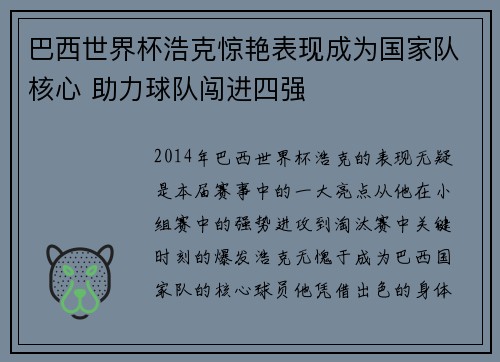 巴西世界杯浩克惊艳表现成为国家队核心 助力球队闯进四强

2014年巴西世界杯浩克的表现无疑是本届赛事中的一大亮点从他在小组赛中的强势进攻到淘汰赛中关键时刻的爆发浩克无愧于成为巴西国家队的核心球员他凭借出色的身体